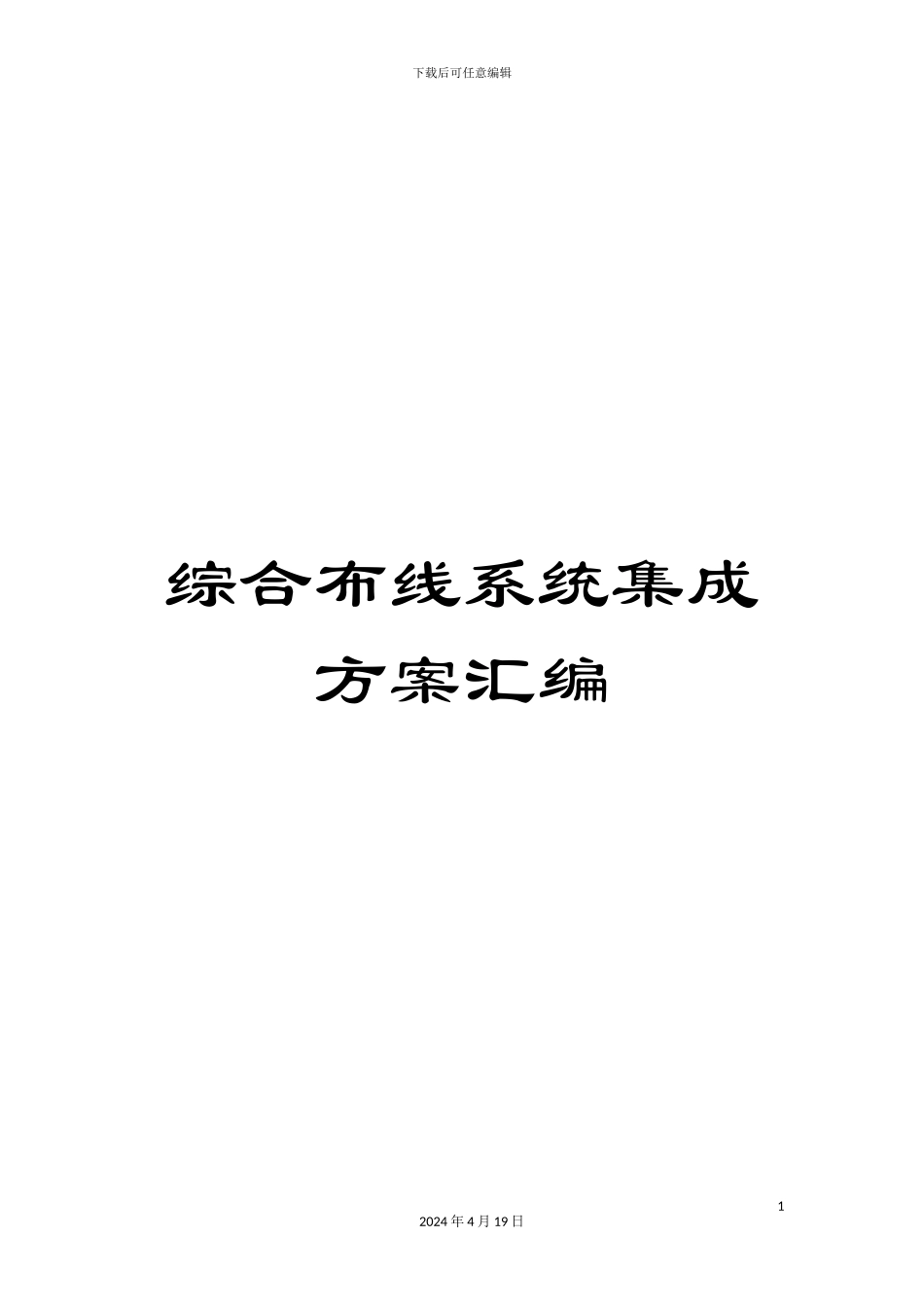 下载后可任意编辑

综合布线系统集成方案汇编

1

2024 年 4 月 19 日